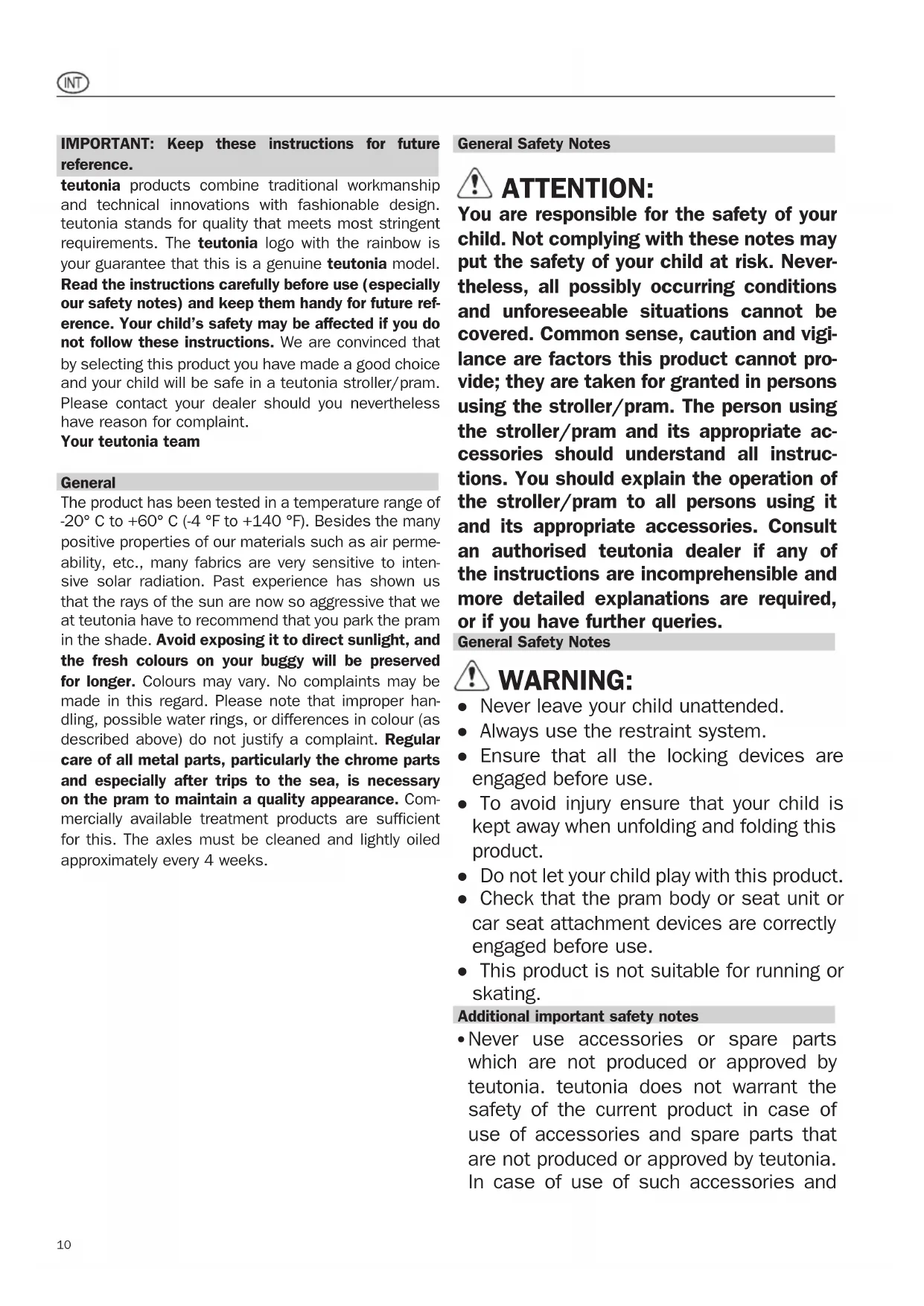 INT

IMPORTANT: Keep these instructions for future reference.

teutonia products combine traditional workmanship and technical innovations with fashionable design. teutonia stands for quality that meets most stringent requirements. The teutonia logo with the rainbow is your guarantee that this is a genuine teutonia model. Read the instructions carefully before use (especially our safety notes) and keep them handy for future reference. Your child's safety may be affected if you do not follow these instructions. We are convinced that by selecting this product you have made a good choice and your child will be safe in a teutonia stroller/pram. Please contact your dealer should you nevertheless have reason for complaint.
Your teutonia team

General

The product has been tested in a temperature range of -20° C to +60° C (-4 °F to +140 °F). Besides the many positive properties of our materials such as air permeability, etc., many fabrics are very sensitive to intensive solar radiation. Past experience has shown us that the rays of the sun are now so aggressive that we at teutonia have to recommend that you park the pram in the shade. Avoid exposing it to direct sunlight, and the fresh colours on your buggy will be preserved for longer. Colours may vary. No complaints may be made in this regard. Please note that improper handling, possible water rings, or differences in colour (as described above) do not justify a complaint. Regular care of all metal parts, particularly the chrome parts and especially after trips to the sea, is necessary on the pram to maintain a quality appearance. Commercially available treatment products are sufficient for this. The axles must be cleaned and lightly oiled approximately every 4 weeks.

General Safety Notes

ATTENTION:

You are responsible for the safety of your child. Not complying with these notes may put the safety of your child at risk. Nevertheless, all possibly occurring conditions and unforeseeable situations cannot be covered. Common sense, caution and vigilance are factors this product cannot provide; they are taken for granted in persons using the stroller/pram. The person using the stroller/pram and its appropriate accessories should understand all instructions. You should explain the operation of the stroller/pram to all persons using it and its appropriate accessories. Consult an authorised teutonia dealer if any of the instructions are incomprehensible and more detailed explanations are required, or if you have further queries.

General Safety Notes

WARNING:

• Never leave your child unattended.
• Always use the restraint system.
• Ensure that all the locking devices are engaged before use.
• To avoid injury ensure that your child is kept away when unfolding and folding this product.
• Do not let your child play with this product.
• Check that the pram body or seat unit or car seat attachment devices are correctly engaged before use.
• This product is not suitable for running or skating.

Additional important safety notes

• Never use accessories or spare parts which are not produced or approved by teutonia. teutonia does not warrant the safety of the current product in case of use of accessories and spare parts that are not produced or approved by teutonia. In case of use of such accessories and

10